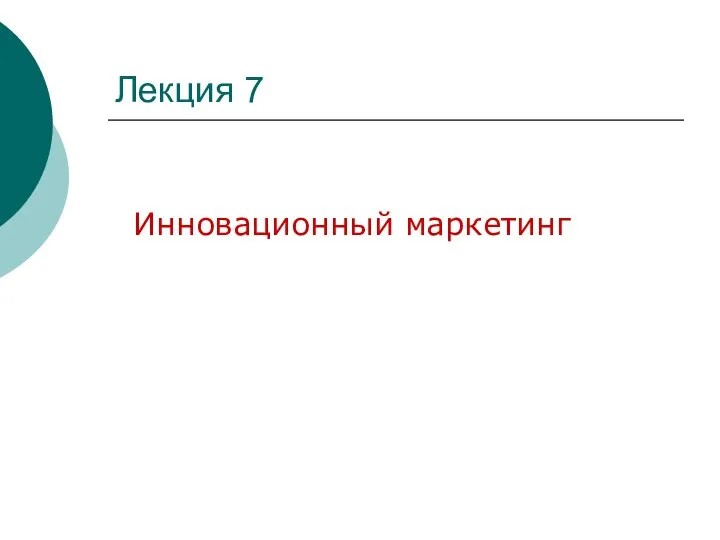 Лекция 7

Инновационный маркетинг